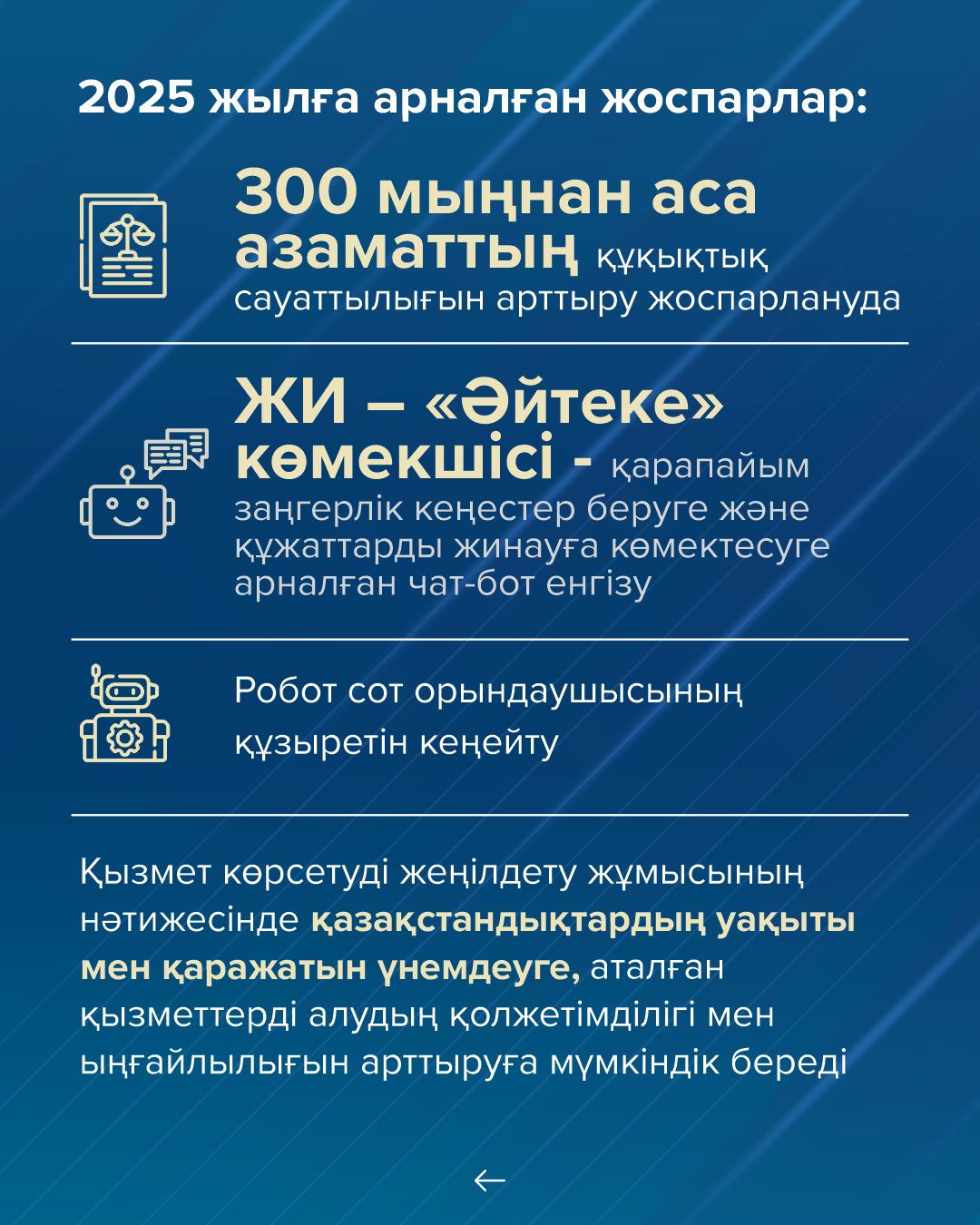 2025 жылға арналған жоспарлар:

300 мыңнан аса азаматтың құқықтық сауаттылығын арттыру жоспарлануда

ЖИ – «Әйтеке» көмекшісі - қарапайым заңгерлік кеңестер беруге және құжаттарды жинауға көмектесуге арналған чат-бот енгізу

Робот сот орындаушысының құзыретін кеңейту

Қызмет көрсетуді жеңілдету жұмысының нәтижесінде қазақстандықтардың уақыты мен қаражатын үнемдеуге, аталған қызметтерді алудың қолжетімділігі мен ыңғайлылығын арттыруға мүмкіндік береді

←